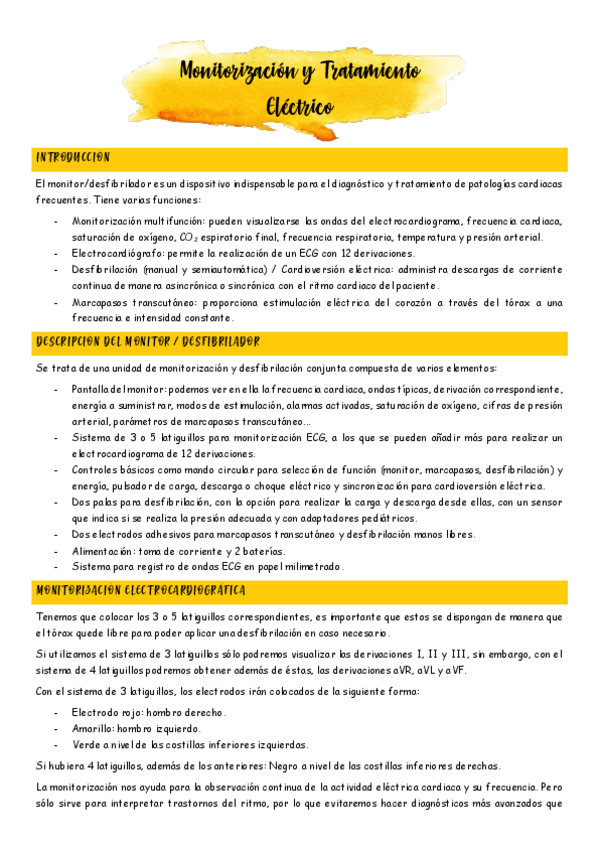 Monitorización y Tratamiento Eléctrico

INTRODUCCION

El monitor/desfibrilador es un dispositivo indispensable para el diagnóstico y tratamiento de patologías cardiacas frecuentes. Tiene varias funciones:

- Monitorización multifunción: pueden visualizarse las ondas del electrocardiograma, frecuencia cardiaca, saturación de oxígeno, $CO_2$ espiratorio final, frecuencia respiratoria, temperatura y presión arterial.
- Electrocardiógrafo: permite la realización de un ECG con 12 derivaciones.
- Desfibrilación (manual y semiautomática) / Cardioversión eléctrica: administra descargas de corriente continua de manera asincrónica o sincrónica con el ritmo cardiaco del paciente.
- Marcapasos transcutáneo: proporciona estimulación eléctrica del corazón a través del tórax a una frecuencia e intensidad constante.

DESCRIPCION DEL MONITOR / DESFIBRILADOR

Se trata de una unidad de monitorización y desfibrilación conjunta compuesta de varios elementos:

- Pantalla del monitor: podemos ver en ella la frecuencia cardiaca, ondas típicas, derivación correspondiente, energía a suministrar, modos de estimulación, alarmas activadas, saturación de oxígeno, cifras de presión arterial, parámetros de marcapasos transcutáneo…
- Sistema de 3 o 5 latiguillos para monitorización ECG, a los que se pueden añadir más para realizar un electrocardiograma de 12 derivaciones.
- Controles básicos como mando circular para selección de función (monitor, marcapasos, desfibrilación) y energía, pulsador de carga, descarga o choque eléctrico y sincronización para cardioversión eléctrica.
- Dos palas para desfibrilación, con la opción para realizar la carga y descarga desde ellas, con un sensor que indica si se realiza la presión adecuada y con adaptadores pediátricos.
- Dos electrodos adhesivos para marcapasos transcutáneo y desfibrilación manos libres.
- Alimentación: toma de corriente y 2 baterías.
- Sistema para registro de ondas ECG en papel milimetrado.

MONITORIZACION ELECTROCARDIOGRAFICA

Tenemos que colocar los 3 o 5 latiguillos correspondientes, es importante que estos se dispongan de manera que el tórax quede libre para poder aplicar una desfibrilación en caso necesario.

Si utilizamos el sistema de 3 latiguillos sólo podremos visualizar las derivaciones I, II y III, sin embargo, con el sistema de 4 latiguillos podremos obtener además de éstas, las derivaciones aVR, aVL y aVF.

Con el sistema de 3 latiguillos, los electrodos irán colocados de la siguiente forma:

- Electrodo rojo: hombro derecho.
- Amarillo: hombro izquierdo.
- Verde a nivel de las costillas inferiores izquierdas.

Si hubiera 4 latiguillos, además de los anteriores: Negro a nivel de las costillas inferiores derechas.

La monitorización nos ayuda para la observación continua de la actividad eléctrica cardiaca y su frecuencia. Pero sólo sirve para interpretar trastornos del ritmo, por lo que evitaremos hacer diagnósticos más avanzados que